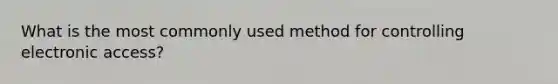 What is the most commonly used method for controlling electronic access?